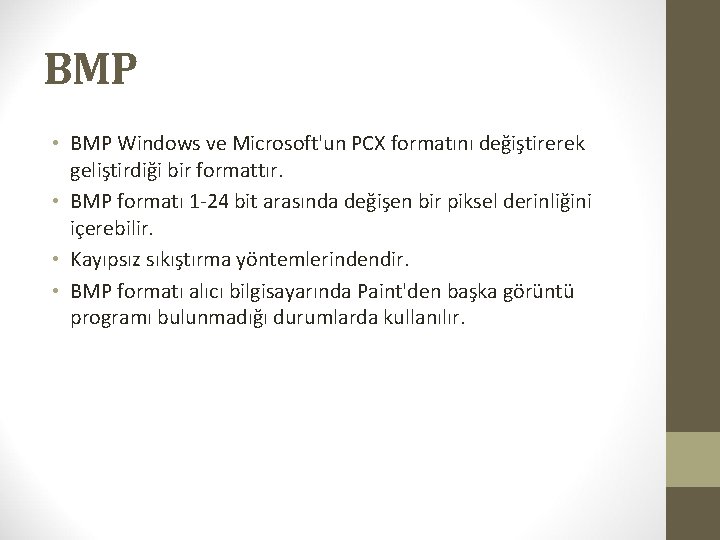 BMP

• BMP Windows ve Microsoft'un PCX formatını değiştirerek geliştirdiği bir formattır.
• BMP formatı 1-24 bit arasında değişen bir piksel derinliğini içerebilir.
• Kayıpsız sıkıştırma yöntemlerindendir.
• BMP formatı alıcı bilgisayarında Paint'den başka görüntü programı bulunmadığı durumlarda kullanılır.